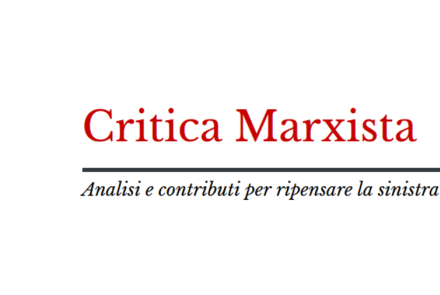 Critica Marxista

Analisi e contributi per ripensare la sinistra